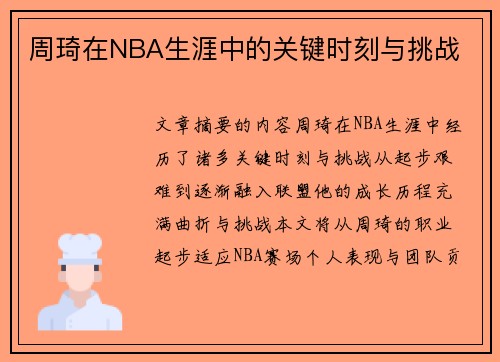 周琦在NBA生涯中的关键时刻与挑战

文章摘要的内容周琦在NBA生涯中经历了诸多关键时刻与挑战从起步艰难到逐渐融入联盟他的成长历程充满曲折与挑战本文将从周琦的职业起步适应NBA赛场个人表现与团队贡